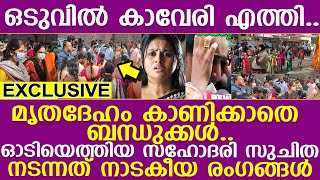 ഒടുവിൽ കാവേരി എത്തി..

EXCLUSIVE

മൃതദേഹം കാണിക്കാതെ ബന്ധുക്കൾ..
ഓടിയെത്തിയ സഹോദരി സുചിത
നടന്നത് നാടകീയ രംഗങ്ങൾ